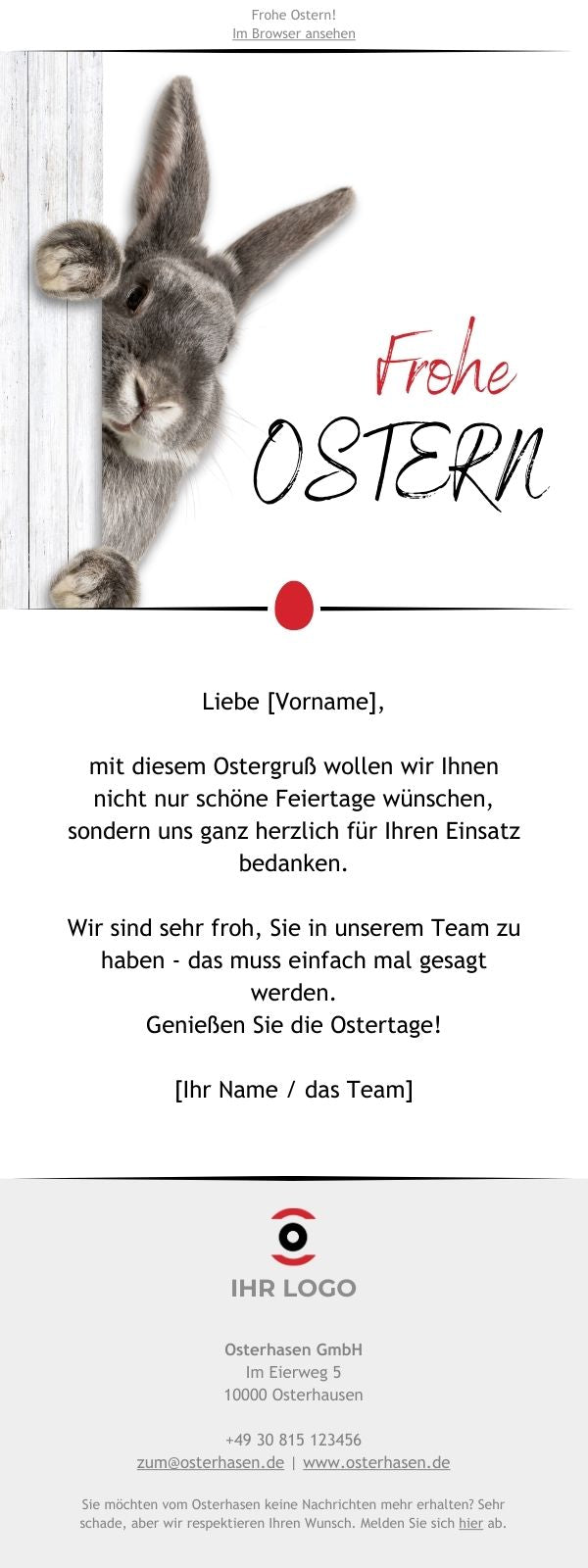 Frohe Ostern!
Im Browser ansehen

Frohe
OSTERN

Liebe [Vorname],

mit diesem Ostergruß wollen wir Ihnen nicht nur schöne Feiertage wünschen, sondern uns ganz herzlich für Ihren Einsatz bedanken.

Wir sind sehr froh, Sie in unserem Team zu haben - das muss einfach mal gesagt werden.
Genießen Sie die Ostertage!

[Ihr Name / das Team]

IHR LOGO

Osterhasen GmbH
Im Eierweg 5
10000 Osterhausen

+49 30 815 123456
zum@osterhasen.de | www.osterhasen.de

Sie möchten vom Osterhasen keine Nachrichten mehr erhalten? Sehr schade, aber wir respektieren Ihren Wunsch. Melden Sie sich hier ab.